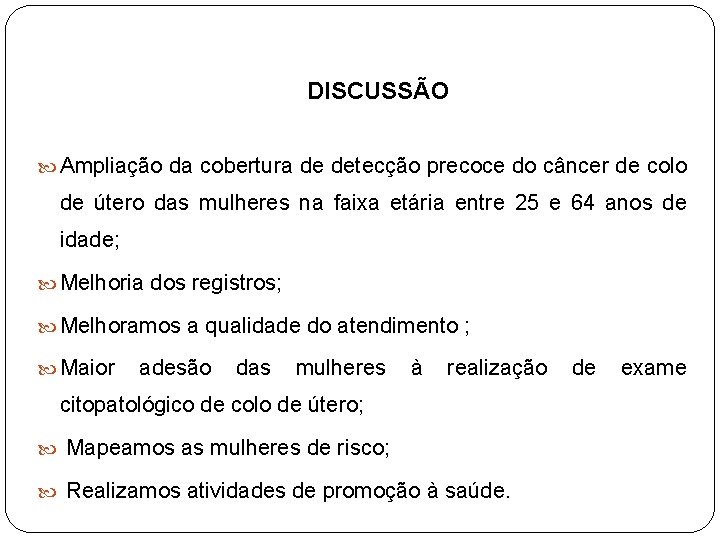 DISCUSSÃO

Ampliação da cobertura de detecção precoce do câncer de colo de útero das mulheres na faixa etária entre 25 e 64 anos de idade;

Melhoria dos registros;

Melhoramos a qualidade do atendimento ;

Maior adesão das mulheres à realização de exame citopatológico de colo de útero;

Mapeamos as mulheres de risco;

Realizamos atividades de promoção à saúde.